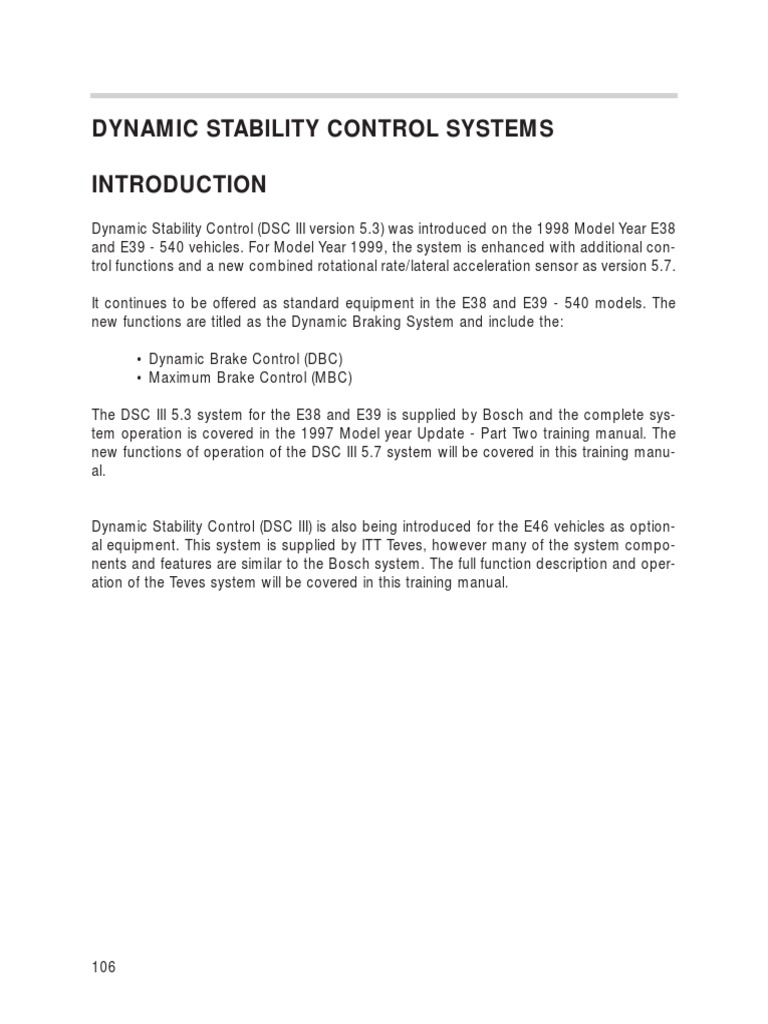 DYNAMIC STABILITY CONTROL SYSTEMS

INTRODUCTION

Dynamic Stability Control (DSC III version 5.3) was introduced on the 1998 Model Year E38 and E39 - 540 vehicles. For Model Year 1999, the system is enhanced with additional control functions and a new combined rotational rate/lateral acceleration sensor as version 5.7.

It continues to be offered as standard equipment in the E38 and E39 - 540 models. The new functions are titled as the Dynamic Braking System and include the:

• Dynamic Brake Control (DBC)
• Maximum Brake Control (MBC)

The DSC III 5.3 system for the E38 and E39 is supplied by Bosch and the complete system operation is covered in the 1997 Model year Update - Part Two training manual. The new functions of operation of the DSC III 5.7 system will be covered in this training manual.

Dynamic Stability Control (DSC III) is also being introduced for the E46 vehicles as optional equipment. This system is supplied by ITT Teves, however many of the system components and features are similar to the Bosch system. The full function description and operation of the Teves system will be covered in this training manual.

106